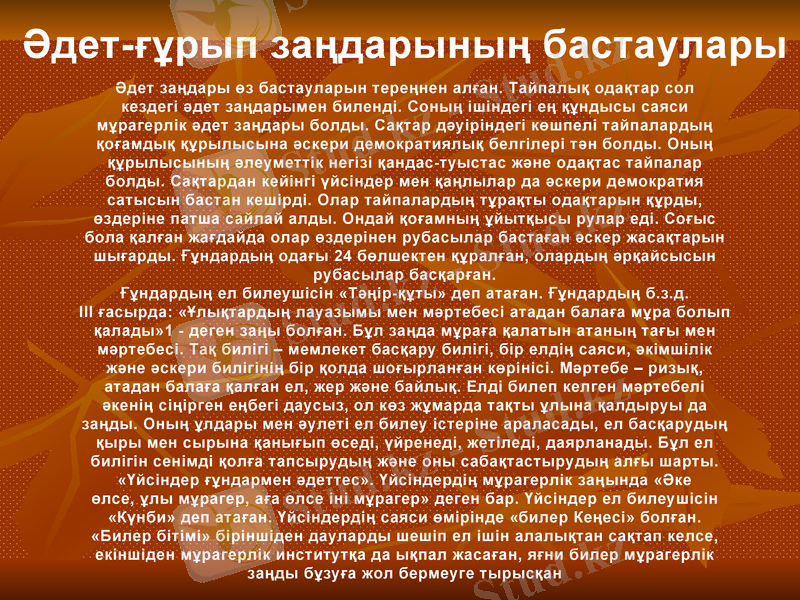 Әдет-ғұрып заңдарының бастаулары

Әдет заңдары өз бастауларын тереңнен алған. Тайпалық одақтар сол кездегі әдет заңдарымен биленді. Соның ішіндегі ең құндысы саяси мұрагерлік әдет заңдары болды. Сақтар дәуіріндегі көшпелі тайпалардың қоғамдық құрылысына әскери демократиялық белгілері тән болды. Оның құрылысының әлеуметтік негізі қандас-туыстас және одақтас тайпалар болды. Сақтардан кейінгі үйсіндер мен қаңлылар да әскери демократия сатысын бастан кешірді. Олар тайпалардың тұрақты одақтарын құрды, өздеріне патша сайлай алды. Ондай қоғамның ұйытқысы рулар еді. Соғыс бола қалған жағдайда олар өздерінен рубасылар бастаған әскер жасақтарын шығарды. Ғұндардың одағы 24 бөлшектен құралған, олардың әрқайсысын рубасылар басқарған.

Ғұндардың ел билеушісін «Тәңір-құты» деп атаған. Ғұндардың б.з.д. III ғасырда: «Ұлықтардың лауазымы мен мәртебесі атадан балаға мұра болып қалады»1 - деген заңы болған. Бұл заңда мұраға қалатын атаның тағы мен мәртебесі. Тақ билігі – мемлекет басқару билігі, бір елдің саяси, әкімшілік және әскери билігінің бір қолда шоғырланған көрінісі. Мәртебе – ризық, атадан балаға қалған ел, жер және байлық. Елді билеп келген мәртебелі әкенің сіңірген еңбегі даусыз, ол көз жұмарда тақты ұлына қалдыруы да заңды. Оның ұлдары мен әулеті ел билеу істеріне араласады, ел басқарудың қыры мен сырына қанығып өседі, үйренеді, жетіледі, даярланады. Бұл ел билігін сенімді қолға тапсырудың және оны сабақтастырудың алғы шарты. «Үйсіндер ғұндармен әдеттес». Үйсіндердің мұрагерлік заңында «Әке өлсе, ұлы мұрагер, аға өлсе іні мұрагер» деген бар. Үйсіндер ел билеушісін «Күнби» деп атаған. Үйсіндердің саяси өмірінде «билер Кеңесі» болған. «Билер бітімі» біріншіден дауларды шешіп ел ішін алалықтан сақтап келсе, екіншіден мұрагерлік институтқа да ықпал жасаған, яғни билер мұрагерлік заңды бұзуға жол бермеуге тырысқан

Stud.kz